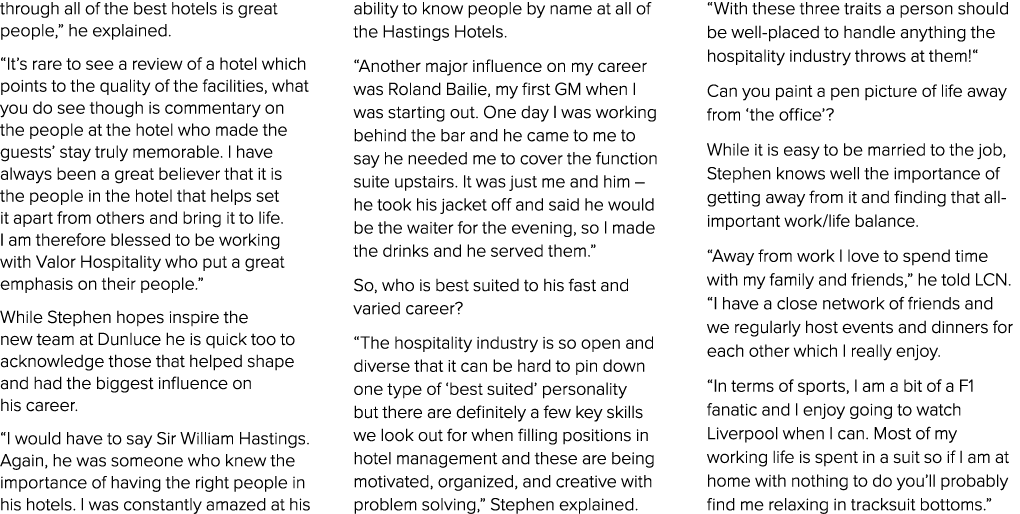 through all of the best hotels is great people," he explained.

"It's rare to see a review of a hotel which points to the quality of the facilities, what you do see though is commentary on the people at the hotel who made the guests' stay truly memorable. I have always been a great believer that it is the people in the hotel that helps set it apart from others and bring it to life. I am therefore blessed to be working with Valor Hospitality who put a great emphasis on their people."

While Stephen hopes inspire the new team at Dunluce he is quick too to acknowledge those that helped shape and had the biggest influence on his career.

"I would have to say Sir William Hastings. Again, he was someone who knew the importance of having the right people in his hotels. I was constantly amazed at his ability to know people by name at all of the Hastings Hotels.

"Another major influence on my career was Roland Bailie, my first GM when I was starting out. One day I was working behind the bar and he came to me to say he needed me to cover the function suite upstairs. It was just me and him – he took his jacket off and said he would be the waiter for the evening, so I made the drinks and he served them."

So, who is best suited to his fast and varied career?

"The hospitality industry is so open and diverse that it can be hard to pin down one type of 'best suited' personality but there are definitely a few key skills we look out for when filling positions in hotel management and these are being motivated, organized, and creative with problem solving," Stephen explained.

"With these three traits a person should be well-placed to handle anything the hospitality industry throws at them!"

Can you paint a pen picture of life away from 'the office'?

While it is easy to be married to the job, Stephen knows well the importance of getting away from it and finding that all-important work/life balance.

"Away from work I love to spend time with my family and friends," he told LCN. "I have a close network of friends and we regularly host events and dinners for each other which I really enjoy.

"In terms of sports, I am a bit of a F1 fanatic and I enjoy going to watch Liverpool when I can. Most of my working life is spent in a suit so if I am at home with nothing to do you'll probably find me relaxing in tracksuit bottoms."